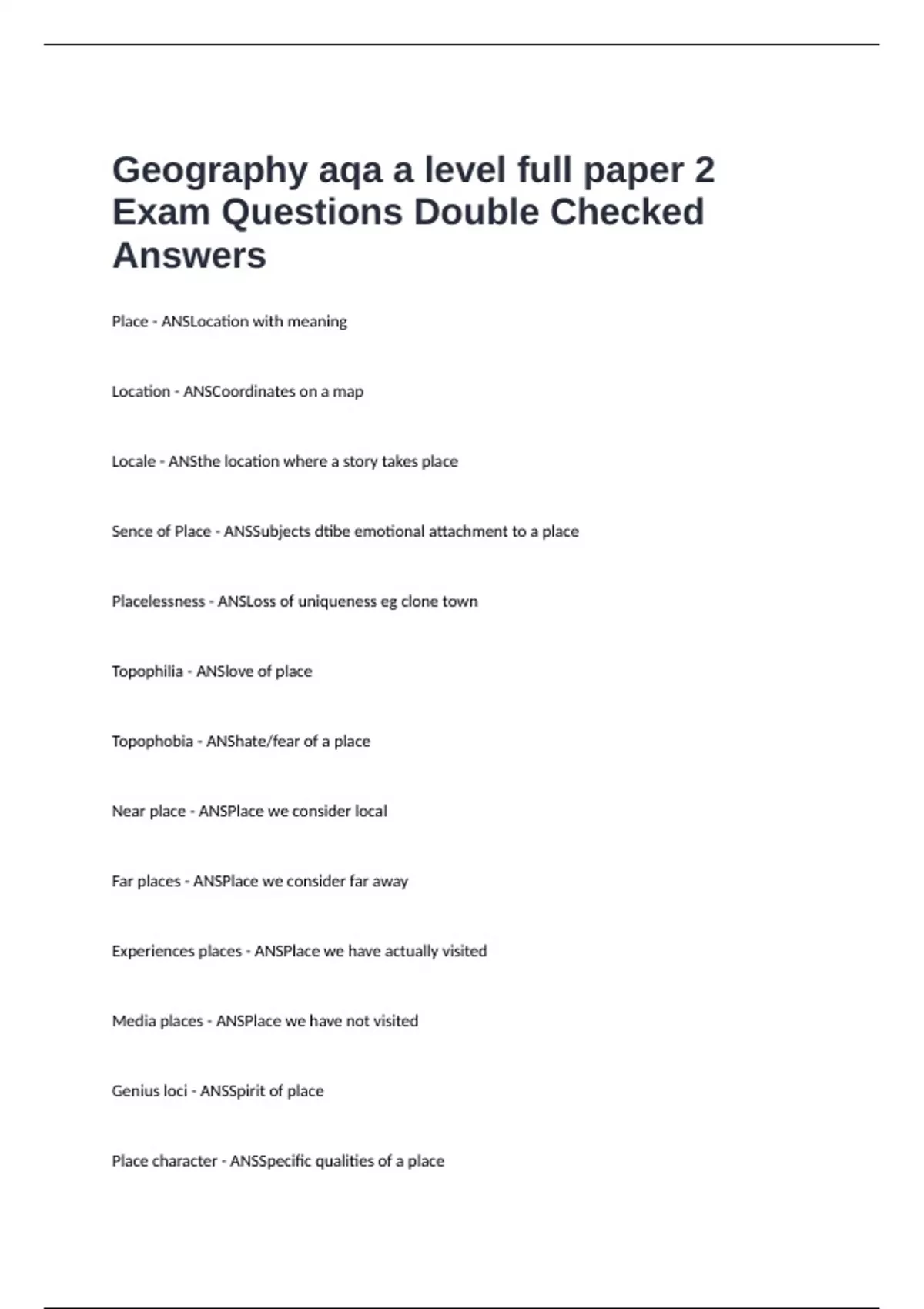 Geography aqa a level full paper 2 Exam Questions Double Checked Answers

Place - ANSLocation with meaning

Location - ANSCoordinates on a map

Locale - ANSthe location where a story takes place

Sence of Place - ANSSubjects dtibe emotional attachment to a place

Placelessness - ANSLoss of uniqueness eg clone town

Topophilia - ANSlove of place

Topophobia - ANShate/fear of a place

Near place - ANSPlace we consider local

Far places - ANSPlace we consider far away

Experiences places - ANSPlace we have actually visited

Media places - ANSPlace we have not visited

Genius loci - ANSSpirit of place

Place character - ANSSpecific qualities of a place